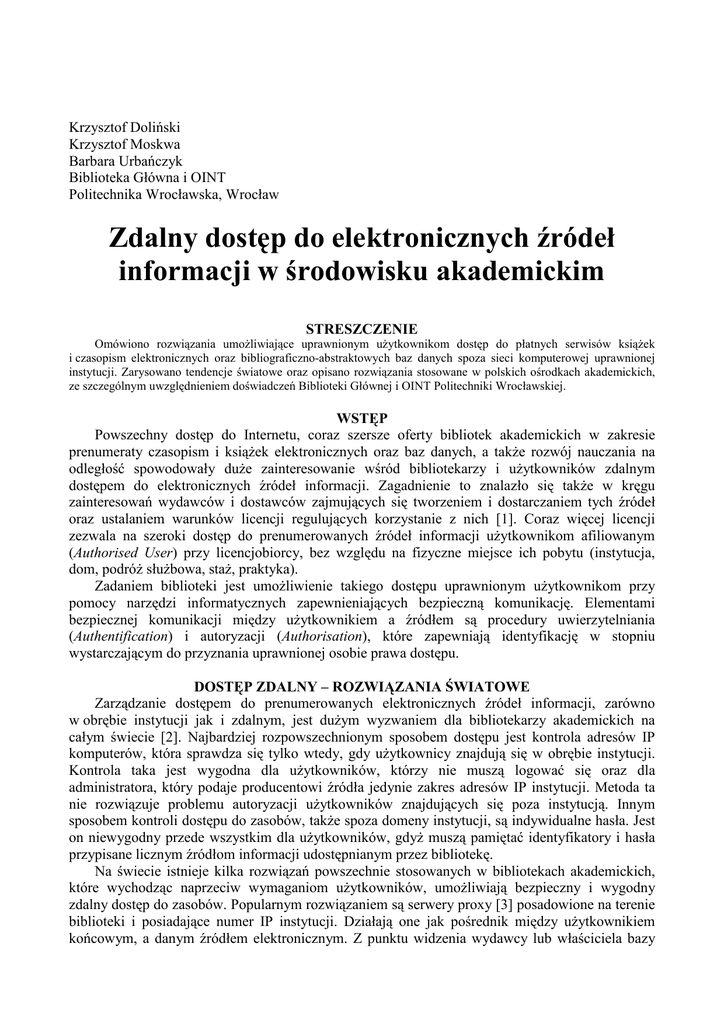 Krzysztof Doliński
Krzysztof Moskwa
Barbara Urbańczyk
Biblioteka Główna i OINT
Politechnika Wrocławska, Wrocław

Zdalny dostęp do elektronicznych źródeł informacji w środowisku akademickim

STRESZCZENIE

Omówiono rozwiązania umożliwiające uprawnionym użytkownikom dostęp do płatnych serwisów książek i czasopism elektronicznych oraz bibliograficzno-abstraktowych baz danych spoza sieci komputerowej uprawnionej instytucji. Zarysowano tendencje światowe oraz opisano rozwiązania stosowane w polskich ośrodkach akademickich, ze szczególnym uwzględnieniem doświadczeń Biblioteki Głównej i OINT Politechniki Wrocławskiej.

WSTĘP

Powszechny dostęp do Internetu, coraz szersze oferty bibliotek akademickich w zakresie prenumeraty czasopism i książek elektronicznych oraz baz danych, a także rozwój nauczania na odległość spowodowały duże zainteresowanie wśród bibliotekarzy i użytkowników zdalnym dostępem do elektronicznych źródeł informacji. Zagadnienie to znalazło się także w kręgu zainteresowań wydawców i dostawców zajmujących się tworzeniem i dostarczaniem tych źródeł oraz ustalaniem warunków licencji regulujących korzystanie z nich [1]. Coraz więcej licencji zezwala na szeroki dostęp do prenumerowanych źródeł informacji użytkownikom afiliowanym (Authorised User) przy licencjobiorcy, bez względu na fizyczne miejsce ich pobytu (instytucja, dom, podróż służbowa, staż, praktyka).

Zadaniem biblioteki jest umożliwienie takiego dostępu uprawnionym użytkownikom przy pomocy narzędzi informatycznych zapewnieniających bezpieczną komunikację. Elementami bezpiecznej komunikacji między użytkownikiem a źródłem są procedury uwierzytelniania (Authentification) i autoryzacji (Authorisation), które zapewniają identyfikację w stopniu wystarczającym do przyznania uprawnionej osobie prawa dostępu.

DOSTĘP ZDALNY – ROZWIĄZANIA ŚWIATOWE

Zarządzanie dostępem do prenumerowanych elektronicznych źródeł informacji, zarówno w obrębie instytucji jak i zdalnym, jest dużym wyzwaniem dla bibliotekarzy akademickich na całym świecie [2]. Najbardziej rozpowszechnionym sposobem dostępu jest kontrola adresów IP komputerów, która sprawdza się tylko wtedy, gdy użytkownicy znajdują się w obrębie instytucji. Kontrola taka jest wygodna dla użytkowników, którzy nie muszą logować się oraz dla administratora, który podaje producentowi źródła jedynie zakres adresów IP instytucji. Metoda ta nie rozwiązuje problemu autoryzacji użytkowników znajdujących się poza instytucją. Innym sposobem kontroli dostępu do zasobów, także spoza domeny instytucji, są indywidualne hasła. Jest on niewygodny przede wszystkim dla użytkowników, gdyż muszą pamiętać identyfikatory i hasła przypisane licznym źródłom informacji udostępnianym przez bibliotekę.

Na świecie istnieje kilka rozwiązań powszechnie stosowanych w bibliotekach akademickich, które wychodząc naprzeciw wymaganiom użytkowników, umożliwiają bezpieczny i wygodny zdalny dostęp do zasobów. Popularnym rozwiązaniem są serwery proxy [3] posadowione na terenie biblioteki i posiadające numer IP instytucji. Działają one jak pośrednik między użytkownikiem końcowym, a danym źródłem elektronicznym. Z punktu widzenia wydawcy lub właściciela bazy